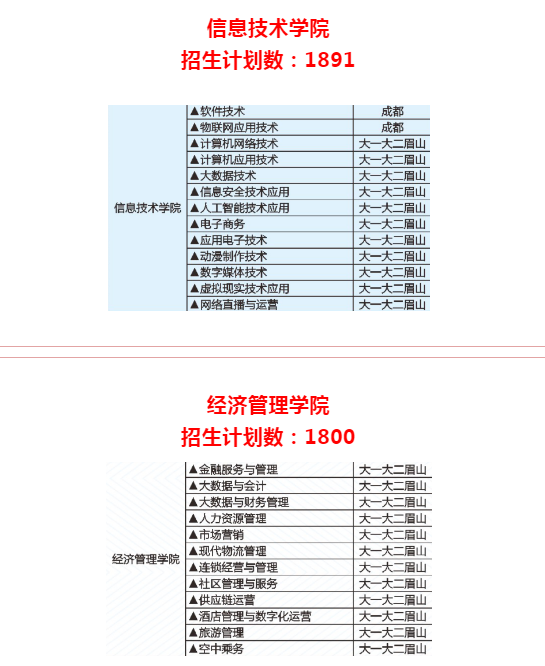 信息技术学院
招生计划数：1891

| 信息技术学院 | ▲软件技术 | 成都 |
|---|---|---|
| | ▲物联网应用技术 | 成都 |
| | ▲计算机网络技术 | 大一大二眉山 |
| | ▲计算机应用技术 | 大一大二眉山 |
| | ▲大数据技术 | 大一大二眉山 |
| | ▲信息安全技术应用 | 大一大二眉山 |
| | ▲人工智能技术应用 | 大一大二眉山 |
| | ▲电子商务 | 大一大二眉山 |
| | ▲应用电子技术 | 大一大二眉山 |
| | ▲动漫制作技术 | 大一大二眉山 |
| | ▲数字媒体技术 | 大一大二眉山 |
| | ▲虚拟现实技术应用 | 大一大二眉山 |
| | ▲网络直播与运营 | 大一大二眉山 |

经济管理学院
招生计划数：1800

| 经济管理学院 | ▲金融服务与管理 | 大一大二眉山 |
|---|---|---|
| | ▲大数据与会计 | 大一大二眉山 |
| | ▲大数据与财务管理 | 大一大二眉山 |
| | ▲人力资源管理 | 大一大二眉山 |
| | ▲市场营销 | 大一大二眉山 |
| | ▲现代物流管理 | 大一大二眉山 |
| | ▲连锁经营与管理 | 大一大二眉山 |
| | ▲社区管理与服务 | 大一大二眉山 |
| | ▲供应链运营 | 大一大二眉山 |
| | ▲酒店管理与数字化运营 | 大一大二眉山 |
| | ▲旅游管理 | 大一大二眉山 |
| | ▲空中乘务 | 大一大二眉山 |